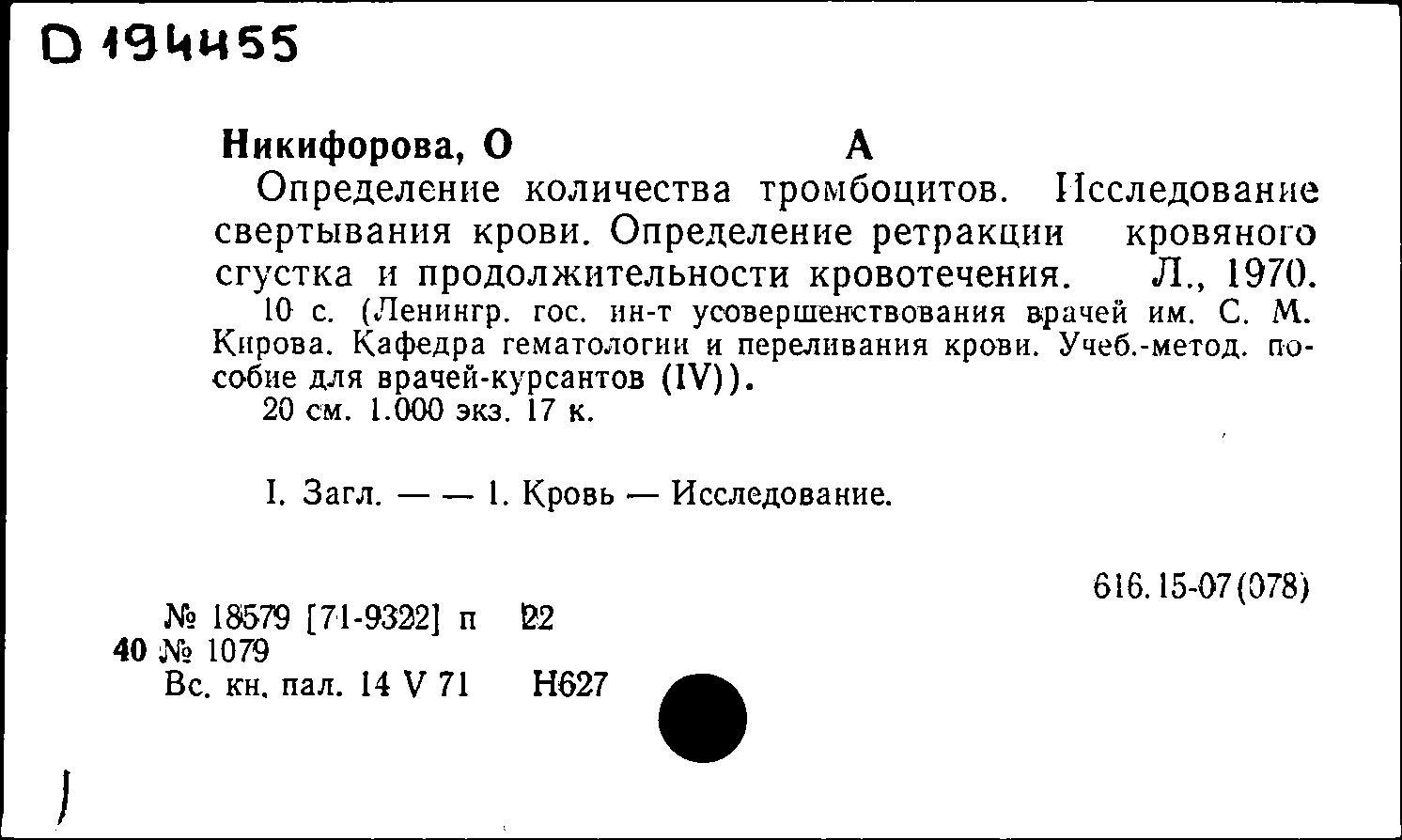 D 194455

Никифорова, О А

Определение количества тромбоцитов. Исследование свертывания крови. Определение ретракции кровяного сгустка и продолжительности кровотечения. Л., 1970.

10 с. (Ленингр. гос. ин-т усовершенствования врачей им. С. М. Кирова. Кафедра гематологии и переливания крови. Учеб.-метод. пособие для врачей-курсантов (IV)).

20 см. 1.000 экз. 17 к.

I. Загл. — — 1. Кровь — Исследование.

616.15-07(078)

№ 18579 [71-9322] п 22
40 № 1079
Вс. кн. пал. 14 V 71 Н627